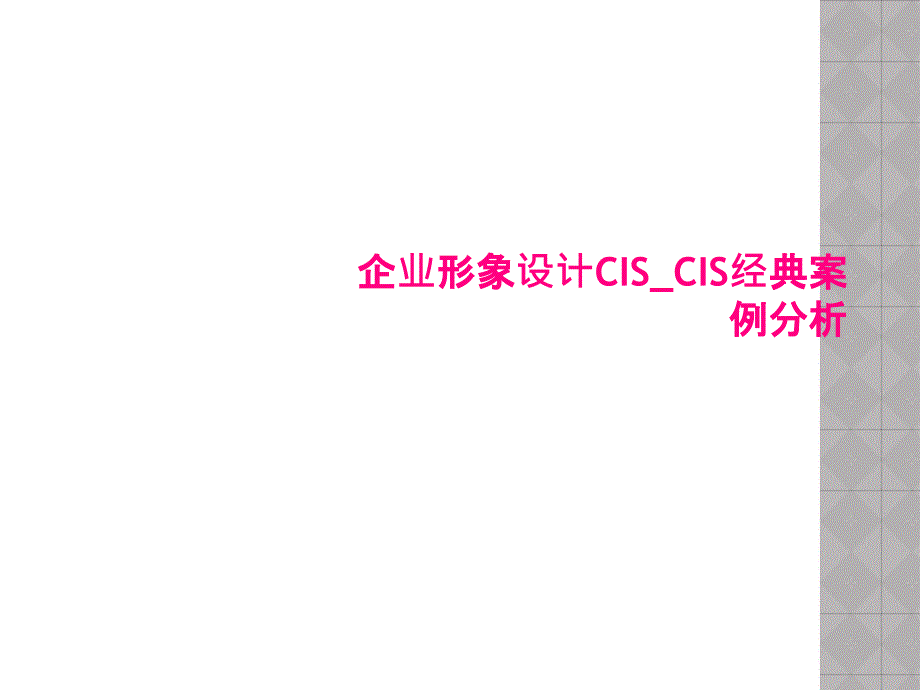 企业形象设计CIS_CIS经典案例分析